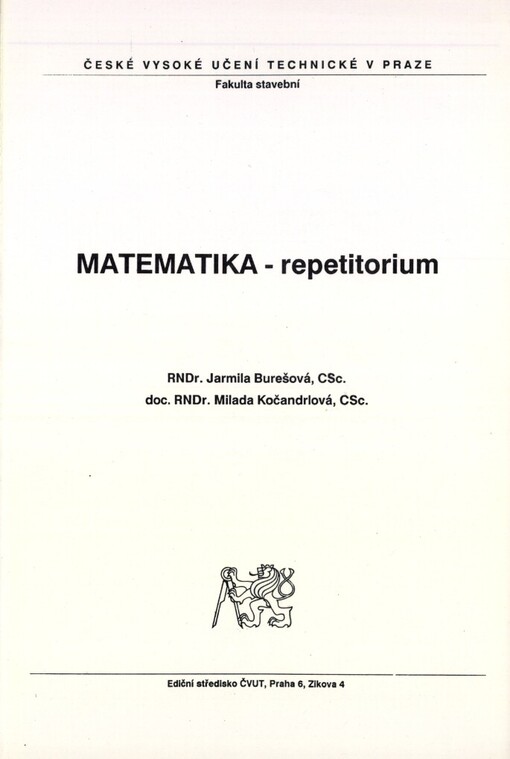 ČESKÉ VYSOKÉ UČENÍ TECHNICKÉ V PRAZE
Fakulta stavební

MATEMATIKA - repetitorium

RNDr. Jarmila Burešová, CSc.
doc. RNDr. Milada Kočandrlová, CSc.

Ediční středisko ČVUT, Praha 6, Zikova 4